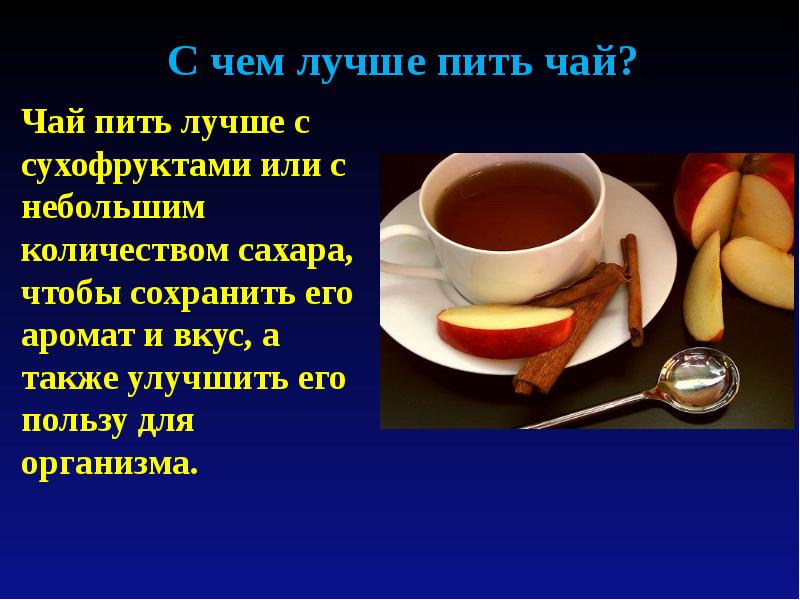 С чем лучше пить чай?

Чай пить лучше с сухофруктами или с небольшим количеством сахара, чтобы сохранить его аромат и вкус, а также улучшить его пользу для организма.